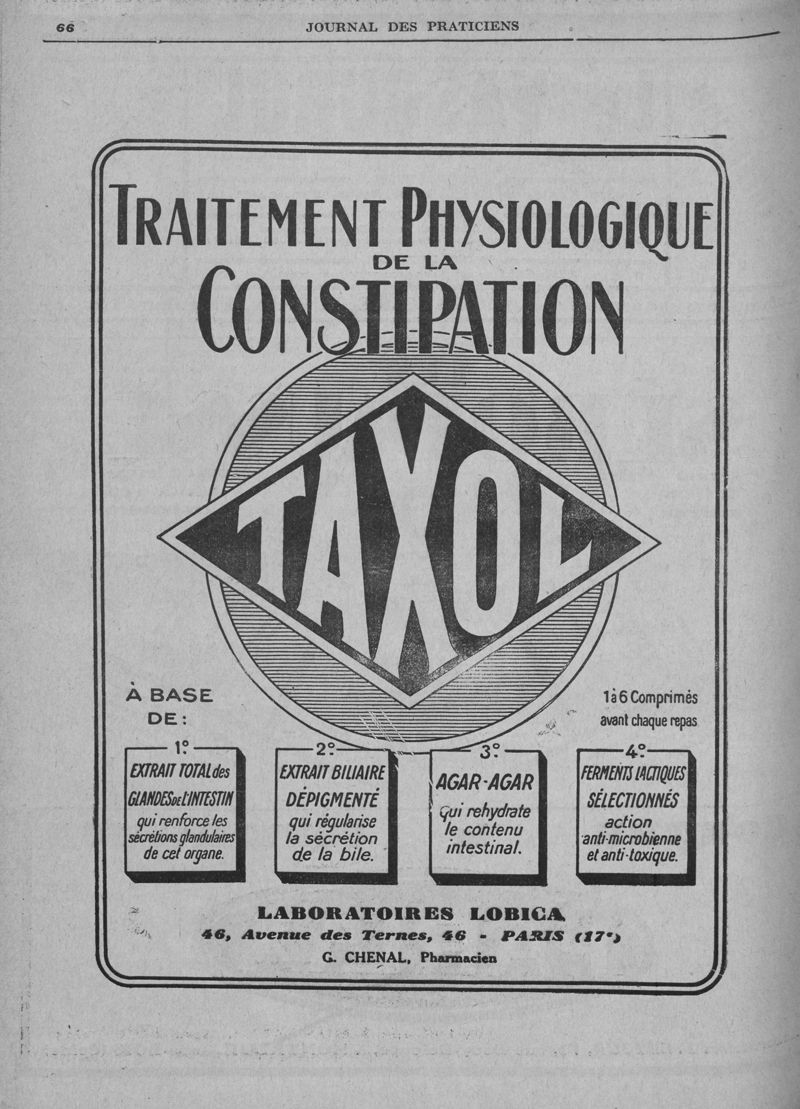 66 JOURNAL DES PRATICIENS

TRAITEMENT PHYSIOLOGIQUE DE LA CONSTIPATION

TAXOL

À BASE DE :

1 à 6 Comprimés avant chaque repas

1°
EXTRAIT TOTAL des GLANDES DE L'INTESTIN qui renforce les sécrétions glandulaires de cet organe.

2°
EXTRAIT BILIAIRE DÉPIGMENTÉ qui régularise la sécrétion de la bile.

3°
AGAR-AGAR qui rehydrate le contenu intestinal.

4°
FERMENTS LACTIQUES SÉLECTIONNÉS action anti-microbienne et anti-toxique.

LABORATOIRES LOBICA
46, Avenue des Ternes, 46 - PARIS (17e)
G. CHENAL, Pharmacien